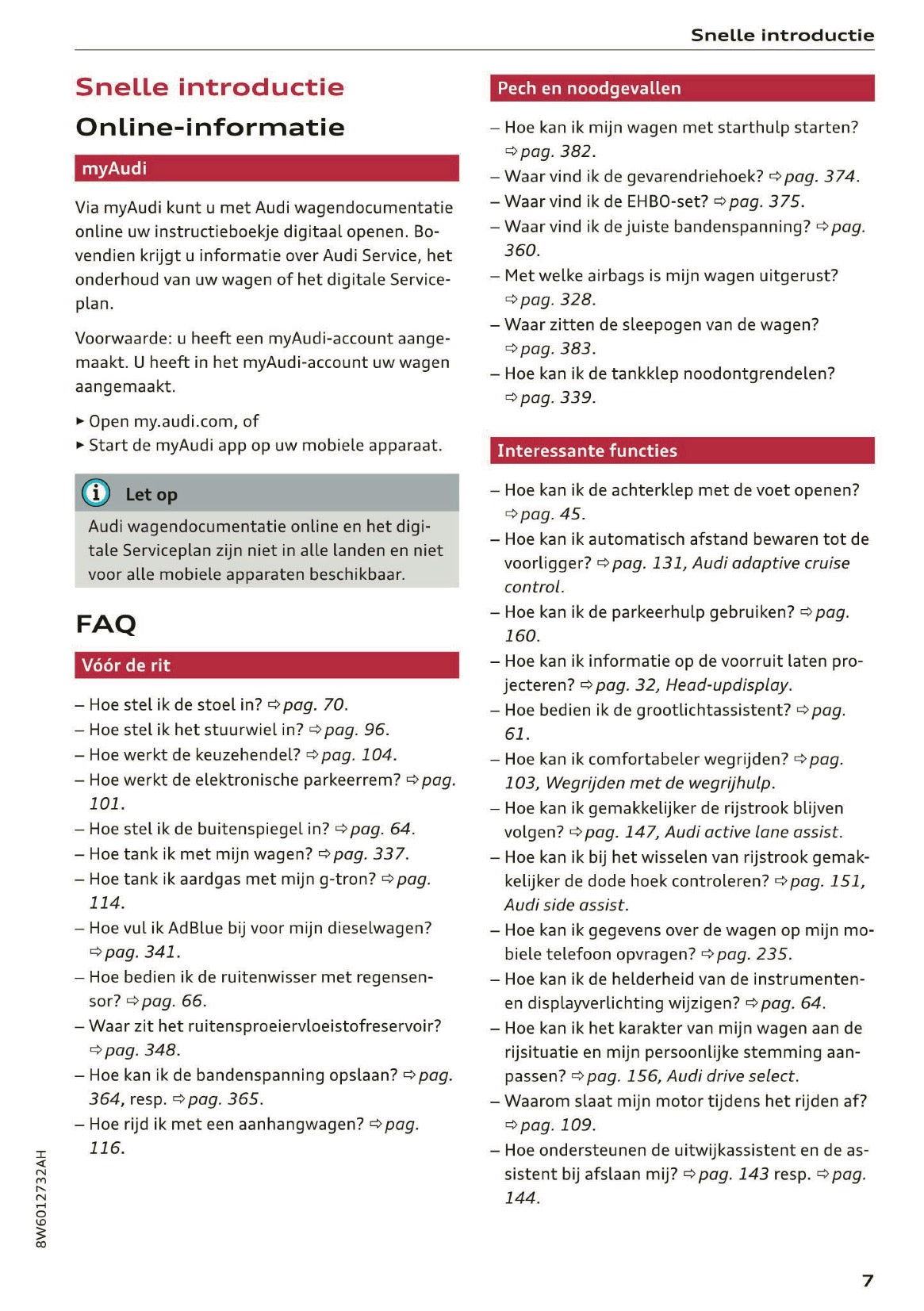 Snelle introductie

Snelle introductie

Online-informatie

myAudi

Via myAudi kunt u met Audi wagendocumentatie online uw instructieboekje digitaal openen. Bovendien krijgt u informatie over Audi Service, het onderhoud van uw wagen of het digitale Serviceplan.

Voorwaarde: u heeft een myAudi-account aangemaakt. U heeft in het myAudi-account uw wagen aangemaakt.

► Open my.audi.com, of
► Start de myAudi app op uw mobiele apparaat.

Let op

Audi wagendocumentatie online en het digitale Serviceplan zijn niet in alle landen en niet voor alle mobiele apparaten beschikbaar.

FAQ

Vóór de rit

– Hoe stel ik de stoel in? ⇨ pag. 70.
– Hoe stel ik het stuurwiel in? ⇨ pag. 96.
– Hoe werkt de keuzehendel? ⇨ pag. 104.
– Hoe werkt de elektronische parkeerrem? ⇨ pag. 101.
– Hoe stel ik de buitenspiegel in? ⇨ pag. 64.
– Hoe tank ik met mijn wagen? ⇨ pag. 337.
– Hoe tank ik aardgas met mijn g-tron? ⇨ pag. 114.
– Hoe vul ik AdBlue bij voor mijn dieselwagen? ⇨ pag. 341.
– Hoe bedien ik de ruitenwisser met regensensor? ⇨ pag. 66.
– Waar zit het ruitensproeiervloeistofreservoir? ⇨ pag. 348.
– Hoe kan ik de bandenspanning opslaan? ⇨ pag. 364, resp. ⇨ pag. 365.
– Hoe rijd ik met een aanhangwagen? ⇨ pag. 116.

Pech en noodgevallen

– Hoe kan ik mijn wagen met starthulp starten? ⇨ pag. 382.
– Waar vind ik de gevarendriehoek? ⇨ pag. 374.
– Waar vind ik de EHBO-set? ⇨ pag. 375.
– Waar vind ik de juiste bandenspanning? ⇨ pag. 360.
– Met welke airbags is mijn wagen uitgerust? ⇨ pag. 328.
– Waar zitten de sleepogen van de wagen? ⇨ pag. 383.
– Hoe kan ik de tankklep noodontgrendelen? ⇨ pag. 339.

Interessante functies

– Hoe kan ik de achterklep met de voet openen? ⇨ pag. 45.
– Hoe kan ik automatisch afstand bewaren tot de voorligger? ⇨ pag. 131, Audi adaptive cruise control.
– Hoe kan ik de parkeerhulp gebruiken? ⇨ pag. 160.
– Hoe kan ik informatie op de voorruit laten projecteren? ⇨ pag. 32, Head-updisplay.
– Hoe bedien ik de grootlichtassistent? ⇨ pag. 61.
– Hoe kan ik comfortabeler wegrijden? ⇨ pag. 103, Wegrijden met de wegrijhulp.
– Hoe kan ik gemakkelijker de rijstrook blijven volgen? ⇨ pag. 147, Audi active lane assist.
– Hoe kan ik bij het wisselen van rijstrook gemakkelijker de dode hoek controleren? ⇨ pag. 151, Audi side assist.
– Hoe kan ik gegevens over de wagen op mijn mobiele telefoon opvragen? ⇨ pag. 235.
– Hoe kan ik de helderheid van de instrumenten- en displayverlichting wijzigen? ⇨ pag. 64.
– Hoe kan ik het karakter van mijn wagen aan de rijsituatie en mijn persoonlijke stemming aanpassen? ⇨ pag. 156, Audi drive select.
– Waarom slaat mijn motor tijdens het rijden af? ⇨ pag. 109.
– Hoe ondersteunen de uitwijkassistent en de assistent bij afslaan mij? ⇨ pag. 143 resp. ⇨ pag. 144.

8W6012732AH

7